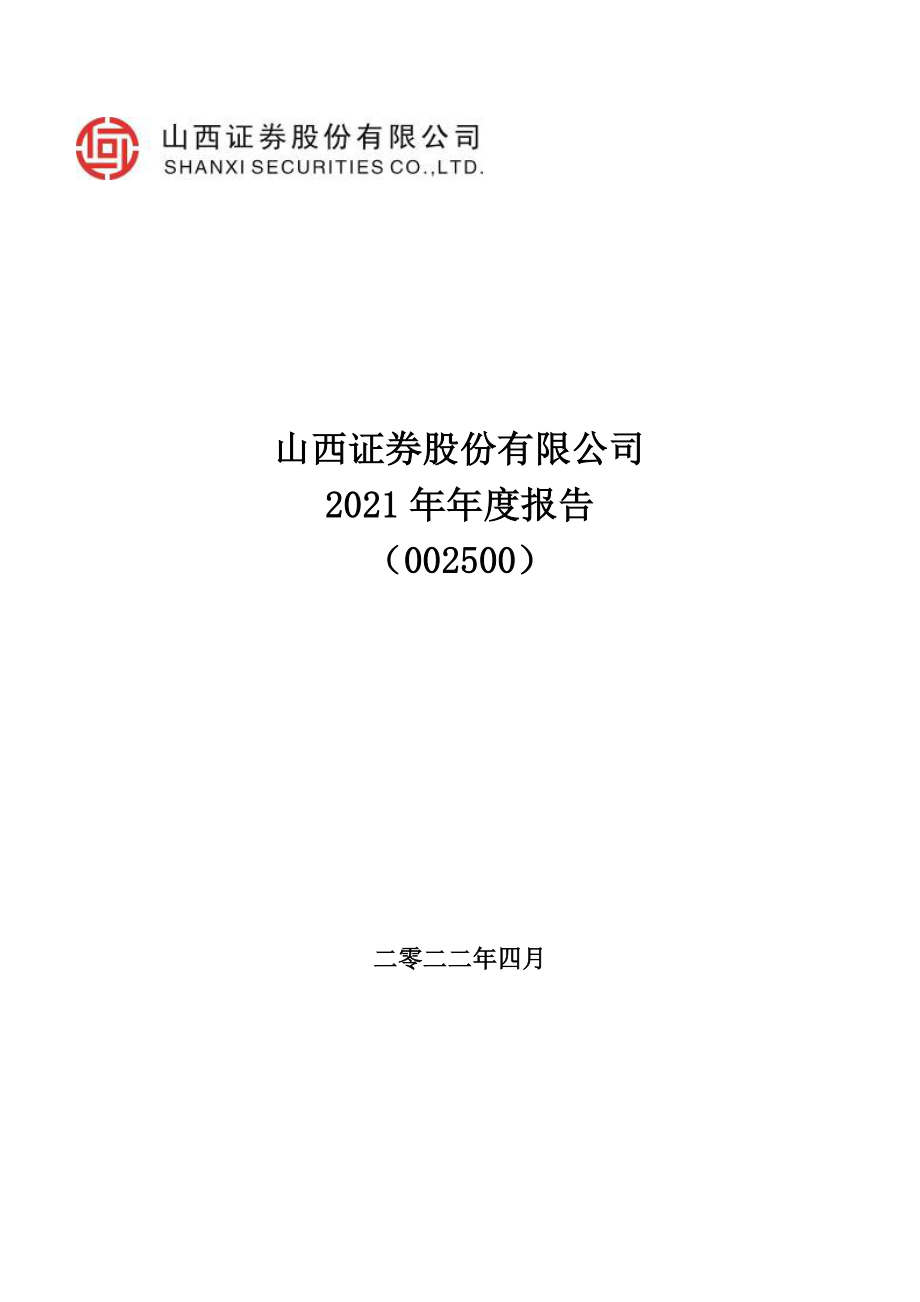 山西证券股份有限公司
SHANXI SECURITIES CO.,LTD.

山西证券股份有限公司
2021 年年度报告
（002500）

二零二二年四月